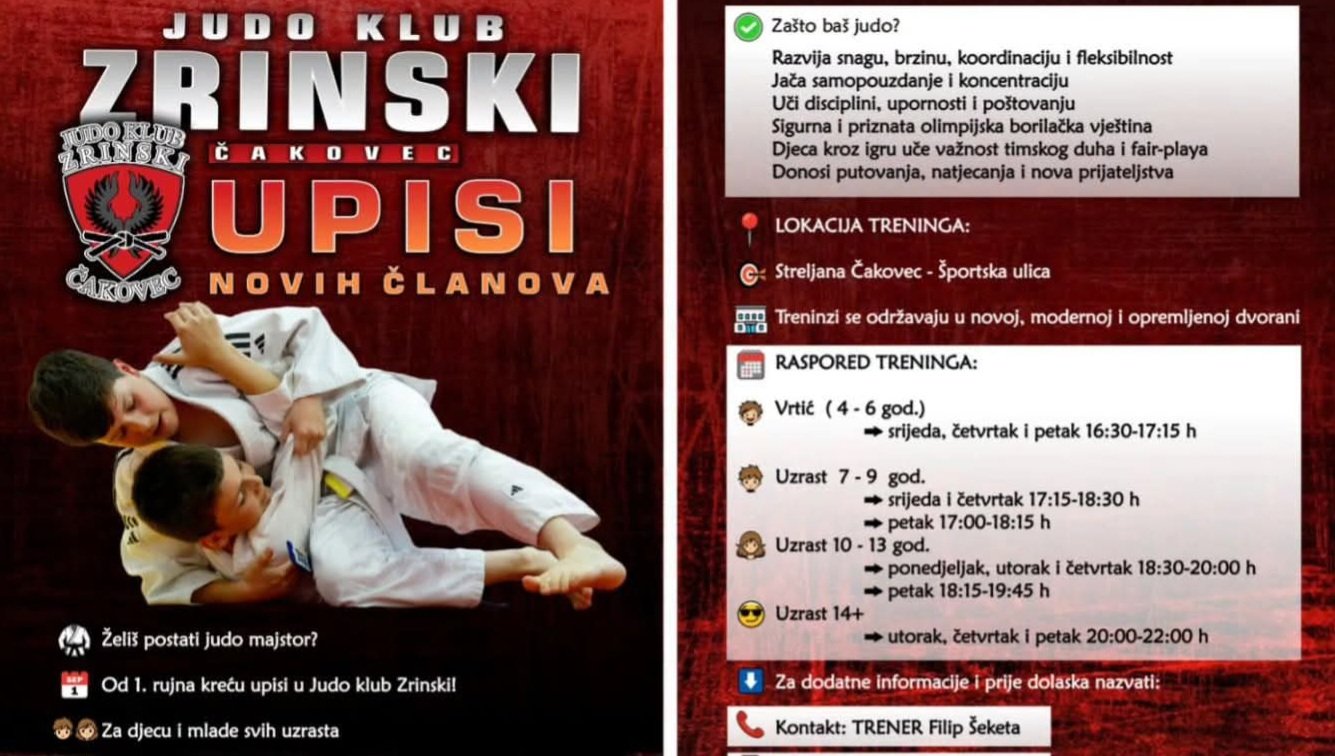 JUDO KLUB
ZRINSKI
ČAKOVEC
UPISI
NOVIH ČLANOVA

JUDO KLUB ZRINSKI ČAKOVEC

Želiš postati judo majstor?

Od 1. rujna kreću upisi u Judo klub Zrinski!

Za djecu i mlade svih uzrasta

Zašto baš judo?
Razvija snagu, brzinu, koordinaciju i fleksibilnost
Jača samopouzdanje i koncentraciju
Uči disciplini, upornosti i poštovanju
Sigurna i priznata olimpijska borilačka vještina
Djeca kroz igru uče važnost timskog duha i fair-playa
Donosi putovanja, natjecanja i nova prijateljstva

LOKACIJA TRENINGA:

Streljana Čakovec - Športska ulica

Treninzi se održavaju u novoj, modernoj i opremljenoj dvorani

RASPORED TRENINGA:

Vrtić ( 4 - 6 god.)
➡ srijeda, četvrtak i petak 16:30-17:15 h

Uzrast 7 - 9 god.
➡ srijeda i četvrtak 17:15-18:30 h
➡ petak 17:00-18:15 h
Uzrast 10 - 13 god.
➡ ponedjeljak, utorak i četvrtak 18:30-20:00 h
➡ petak 18:15-19:45 h
Uzrast 14+
➡ utorak, četvrtak i petak 20:00-22:00 h

Za dodatne informacije i prije dolaska nazvati:

Kontakt: TRENER Filip Šeketa